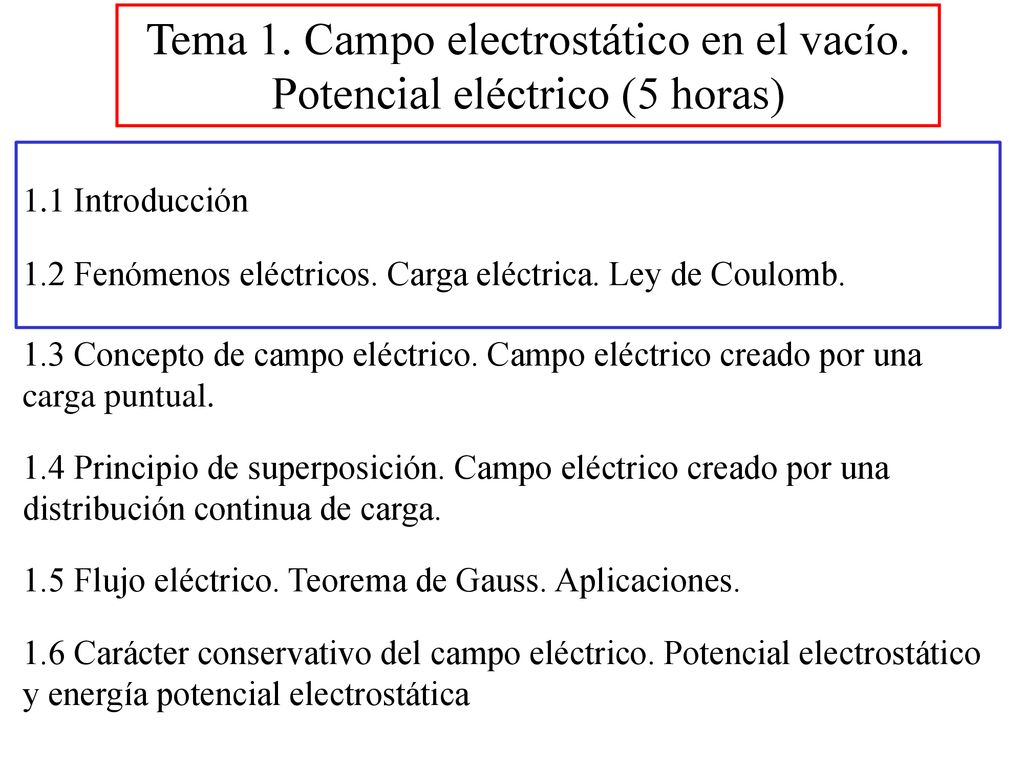 Tema 1. Campo electrostático en el vacío. Potencial eléctrico (5 horas)

1.1 Introducción

1.2 Fenómenos eléctricos. Carga eléctrica. Ley de Coulomb.

1.3 Concepto de campo eléctrico. Campo eléctrico creado por una carga puntual.

1.4 Principio de superposición. Campo eléctrico creado por una distribución continua de carga.

1.5 Flujo eléctrico. Teorema de Gauss. Aplicaciones.

1.6 Carácter conservativo del campo eléctrico. Potencial electrostático y energía potencial electrostática